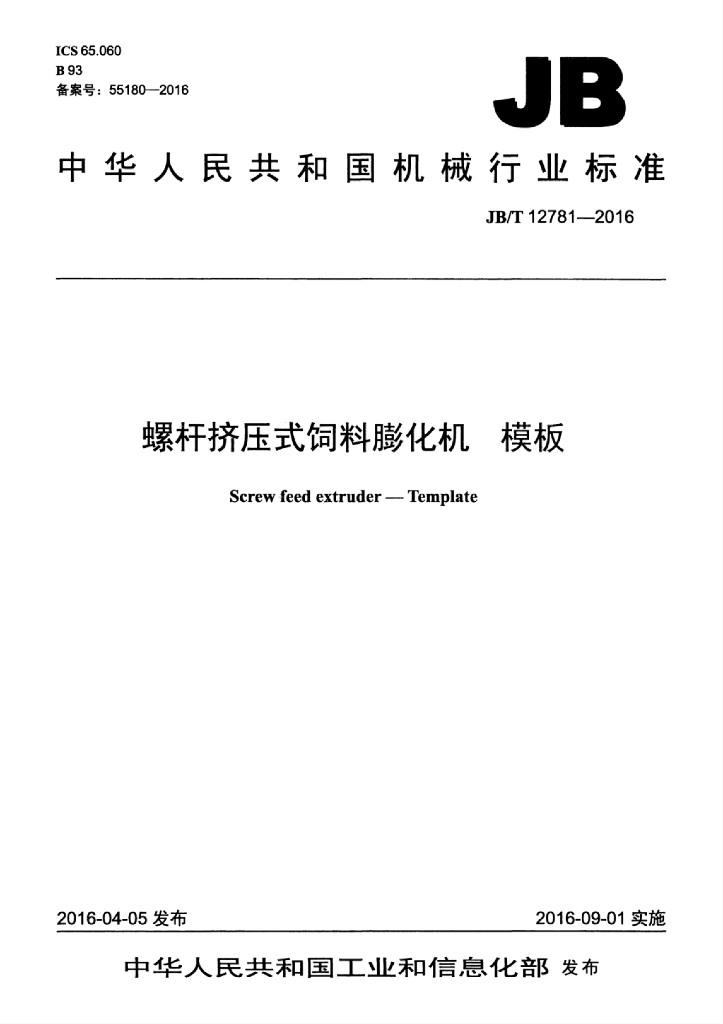 ICS 65.060
B 93
备案号：55180—2016

JB

中华人民共和国机械行业标准

JB/T 12781—2016

螺杆挤压式饲料膨化机 模板

Screw feed extruder — Template

2016-04-05发布 2016-09-01实施

中华人民共和国工业和信息化部 发布